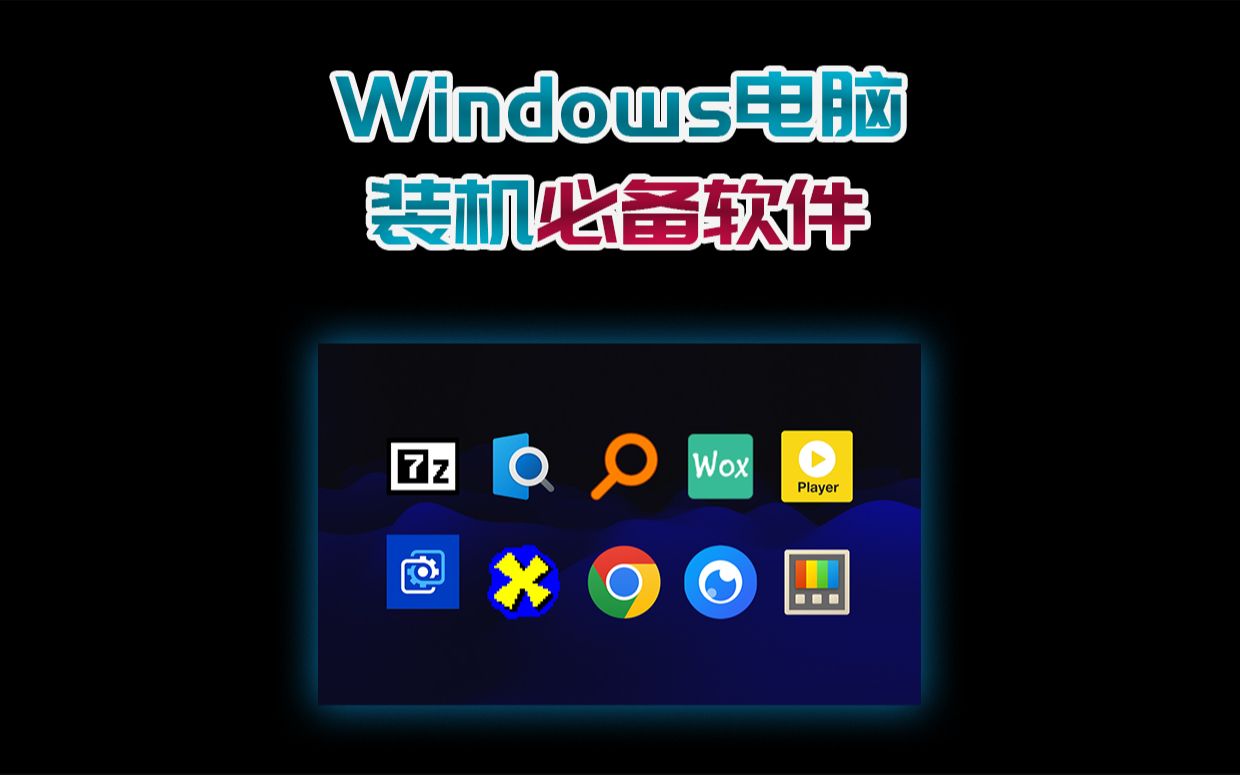 Windows电脑
装机必备软件

7z

Wox

Player